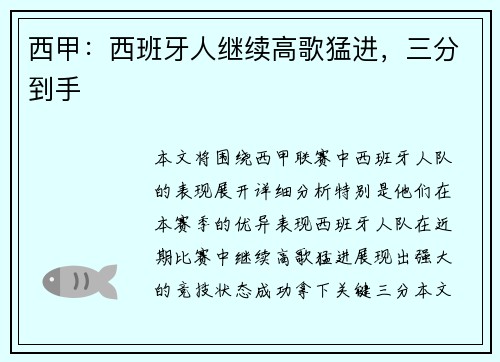 西甲：西班牙人继续高歌猛进，三分到手

本文将围绕西甲联赛中西班牙人队的表现展开详细分析特别是他们在本赛季的优异表现西班牙人队在近期比赛中继续高歌猛进展现出强大的竞技状态成功拿下关键三分本文